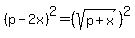 $(p-2x)^2=(\sqrt{p+x})^2$